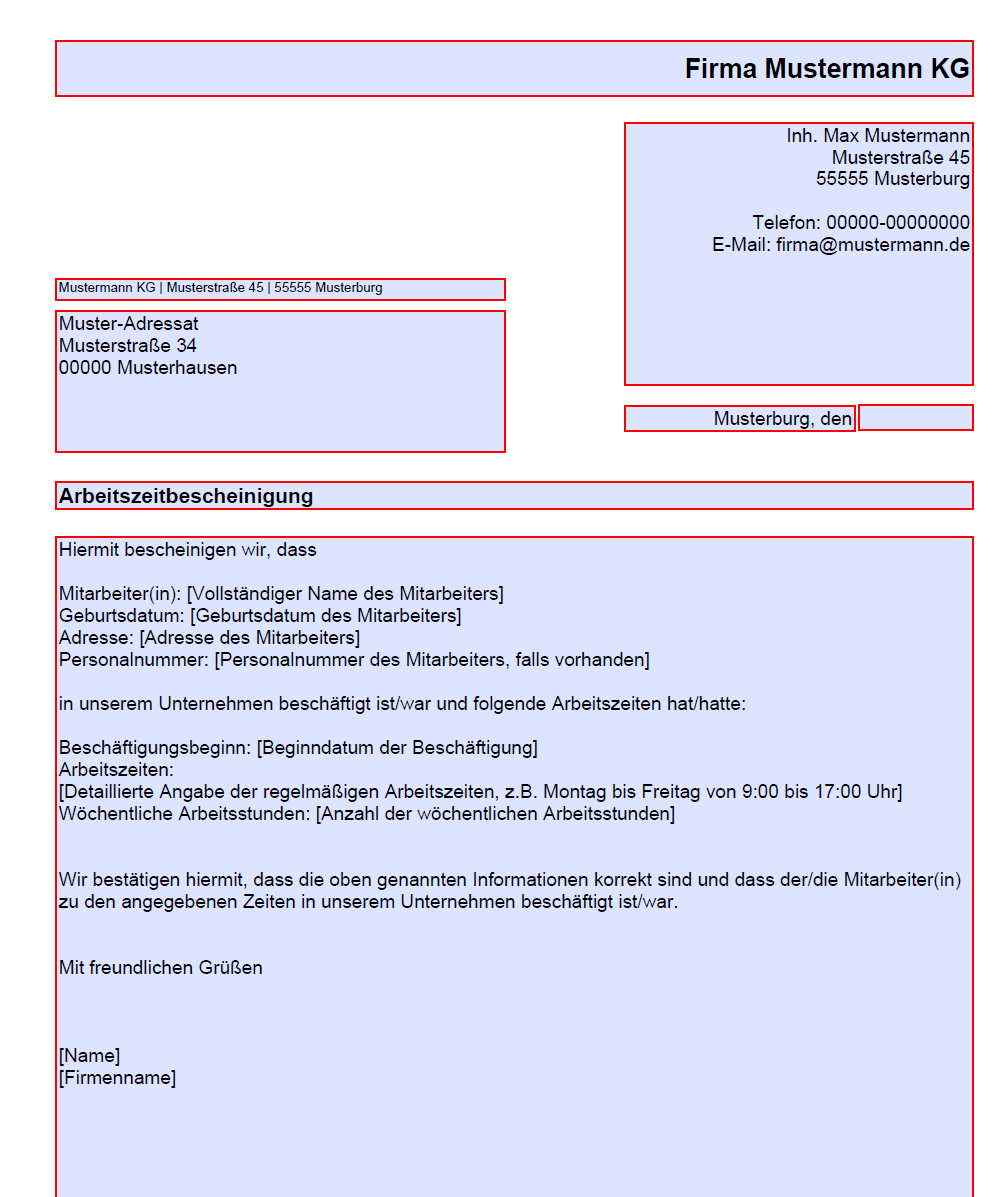 Firma Mustermann KG

Inh. Max Mustermann
Musterstraße 45
55555 Musterburg

Telefon: 00000-00000000
E-Mail: firma@mustermann.de

Mustermann KG | Musterstraße 45 | 55555 Musterburg

Muster-Adressat
Musterstraße 34
00000 Musterhausen

Musterburg, den

Arbeitszeitbescheinigung

Hiermit bescheinigen wir, dass

Mitarbeiter(in): [Vollständiger Name des Mitarbeiters]
Geburtsdatum: [Geburtsdatum des Mitarbeiters]
Adresse: [Adresse des Mitarbeiters]
Personalnummer: [Personalnummer des Mitarbeiters, falls vorhanden]

in unserem Unternehmen beschäftigt ist/war und folgende Arbeitszeiten hat/hatte:

Beschäftigungsbeginn: [Beginndatum der Beschäftigung]
Arbeitszeiten:
[Detaillierte Angabe der regelmäßigen Arbeitszeiten, z.B. Montag bis Freitag von 9:00 bis 17:00 Uhr]
Wöchentliche Arbeitsstunden: [Anzahl der wöchentlichen Arbeitsstunden]

Wir bestätigen hiermit, dass die oben genannten Informationen korrekt sind und dass der/die Mitarbeiter(in) zu den angegebenen Zeiten in unserem Unternehmen beschäftigt ist/war.

Mit freundlichen Grüßen

[Name]
[Firmenname]